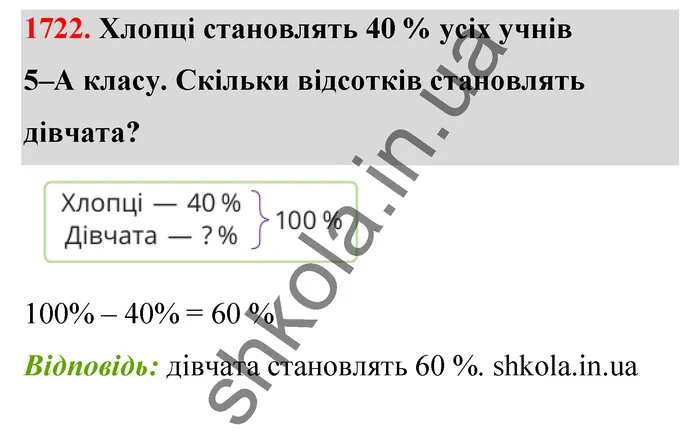 1722. Хлопці становлять 40 % усіх учнів 5–А класу. Скільки відсотків становлять дівчата?

Хлопці — 40 %
Дівчата — ? %
100 %

100% – 40% = 60 %

Відповідь: дівчата становлять 60 %. shkola.in.ua

shkola.in.ua